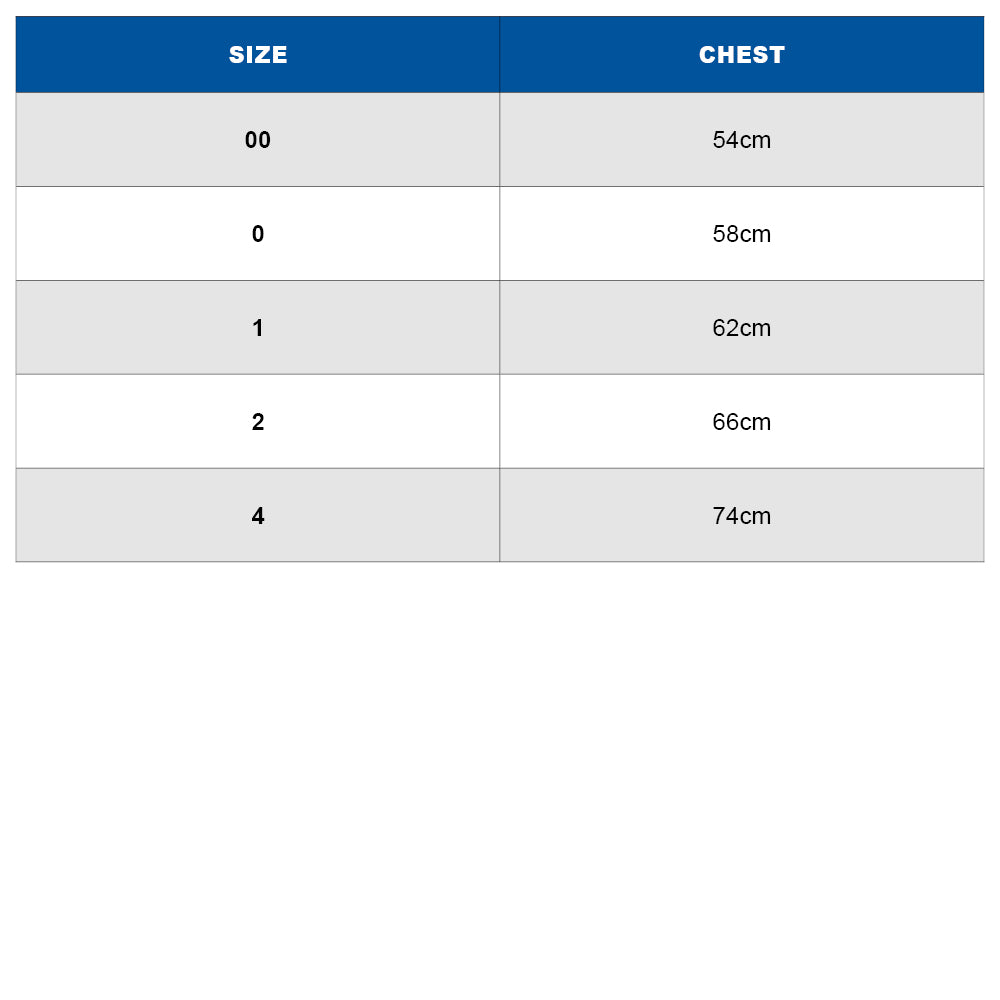 | SIZE | CHEST |
|---|---|
| 00 | 54cm |
| 0 | 58cm |
| 1 | 62cm |
| 2 | 66cm |
| 4 | 74cm |